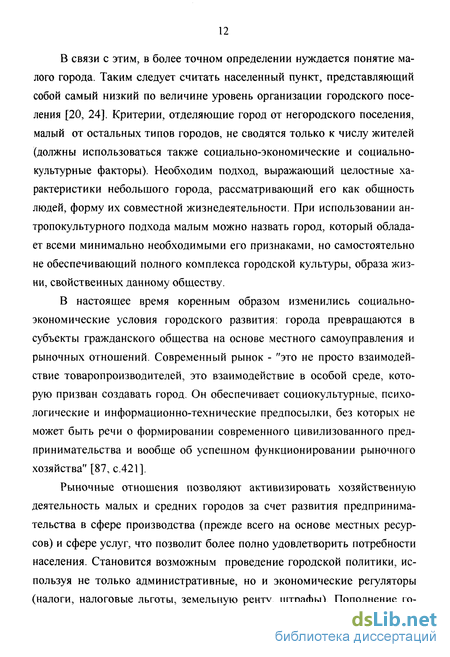 12

В связи с этим, в более точном определении нуждается понятие малого города. Таким следует считать населенный пункт, представляющий собой самый низкий по величине уровень организации городского поселения [20, 24]. Критерии, отделяющие город от негородского поселения, малый от остальных типов городов, не сводятся только к числу жителей (должны использоваться также социально-экономические и социально-культурные факторы). Необходим подход, выражающий целостные характеристики небольшого города, рассматривающий его как общность людей, форму их совместной жизнедеятельности. При использовании антропокультурного подхода малым можно назвать город, который обладает всеми минимально необходимыми его признаками, но самостоятельно не обеспечивающий полного комплекса городской культуры, образа жизни, свойственных данному обществу.

В настоящее время коренным образом изменились социально-экономические условия городского развития: города превращаются в субъекты гражданского общества на основе местного самоуправления и рыночных отношений. Современный рынок - "это не просто взаимодействие товаропроизводителей, это взаимодействие в особой среде, которую призван создавать город. Он обеспечивает социокультурные, психологические и информационно-технические предпосылки, без которых не может быть речи о формировании современного цивилизованного предпринимательства и вообще об успешном функционировании рыночного хозяйства" [87, с.421].

Рыночные отношения позволяют активизировать хозяйственную деятельность малых и средних городов за счет развития предпринимательства в сфере производства (прежде всего на основе местных ресурсов) и сфере услуг, что позволит более полно удовлетворить потребности населения. Становится возможным проведение городской политики, используя не только административные, но и экономические регуляторы (налоги, налоговые льготы, земельную ренту, штрафы). Пополнение го-

dsLib.net
библиотека диссертаций